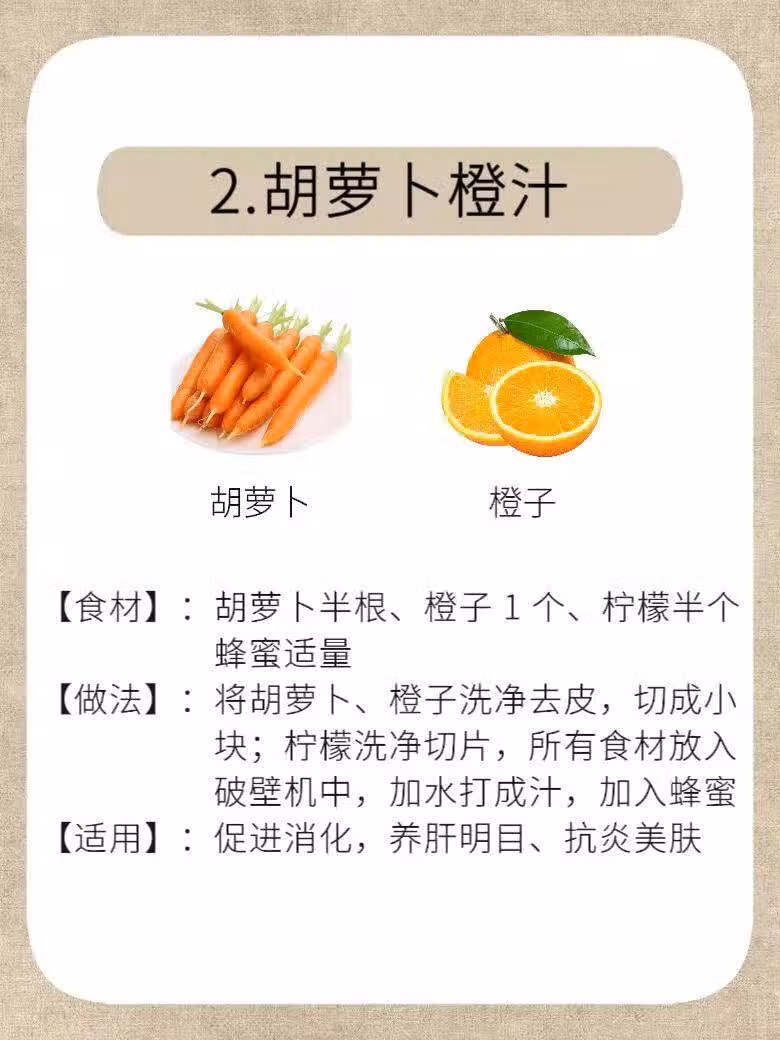 2.胡萝卜橙汁

胡萝卜

橙子

【食材】：胡萝卜半根、橙子1个、柠檬半个蜂蜜适量

【做法】：将胡萝卜、橙子洗净去皮，切成小块；柠檬洗净切片，所有食材放入破壁机中，加水打成汁，加入蜂蜜

【适用】：促进消化，养肝明目、抗炎美肤